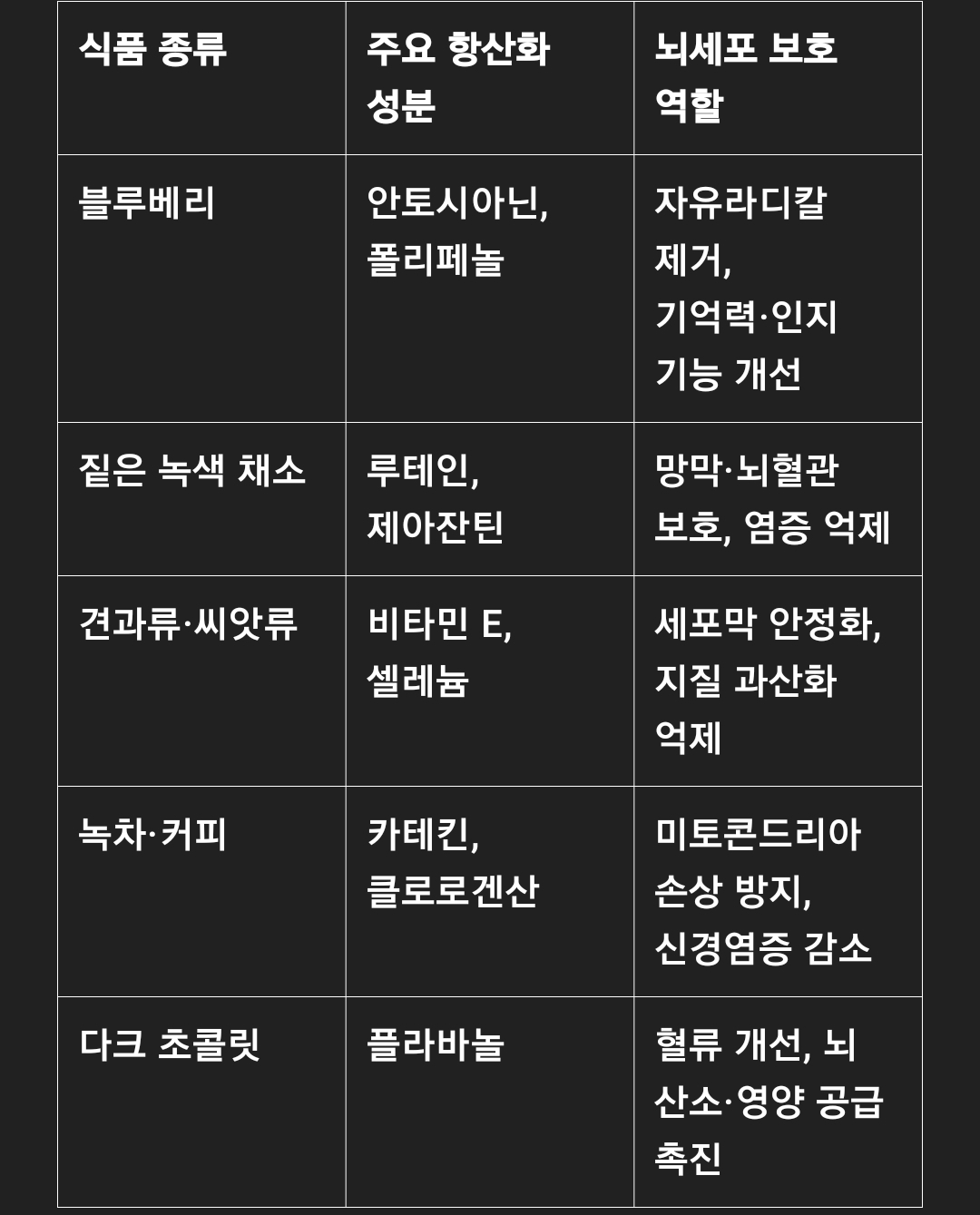 | 식품 종류 | 주요 항산화 성분 | 뇌세포 보호 역할 |
|---|---|---|
| 블루베리 | 안토시아닌, 폴리페놀 | 자유라디칼 제거, 기억력·인지 기능 개선 |
| 짙은 녹색 채소 | 루테인, 제아잔틴 | 망막·뇌혈관 보호, 염증 억제 |
| 견과류·씨앗류 | 비타민 E, 셀레늄 | 세포막 안정화, 지질 과산화 억제 |
| 녹차·커피 | 카테킨, 클로로겐산 | 미토콘드리아 손상 방지, 신경염증 감소 |
| 다크 초콜릿 | 플라바놀 | 혈류 개선, 뇌 산소·영양 공급 촉진 |